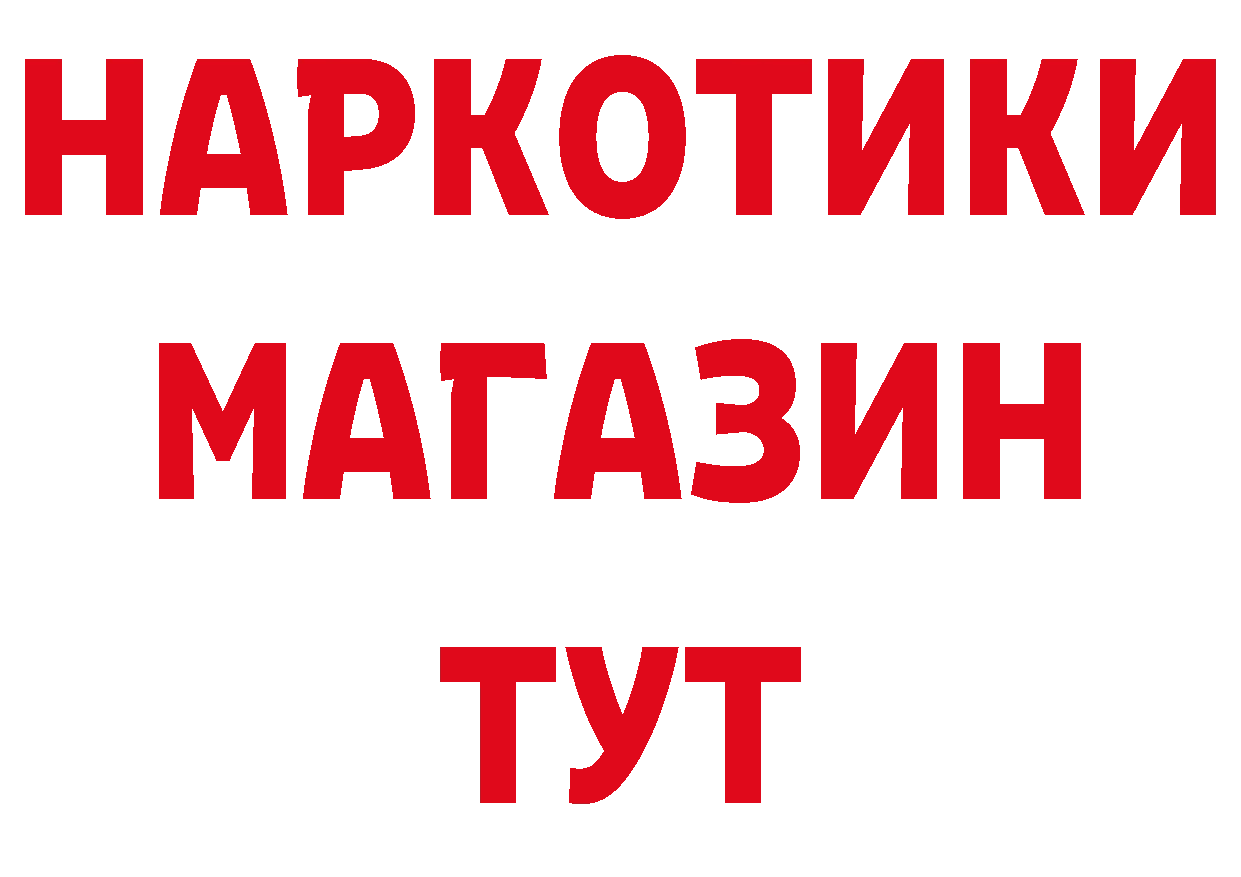 НАРКОТИКИ
МАГАЗИН
ТУТ